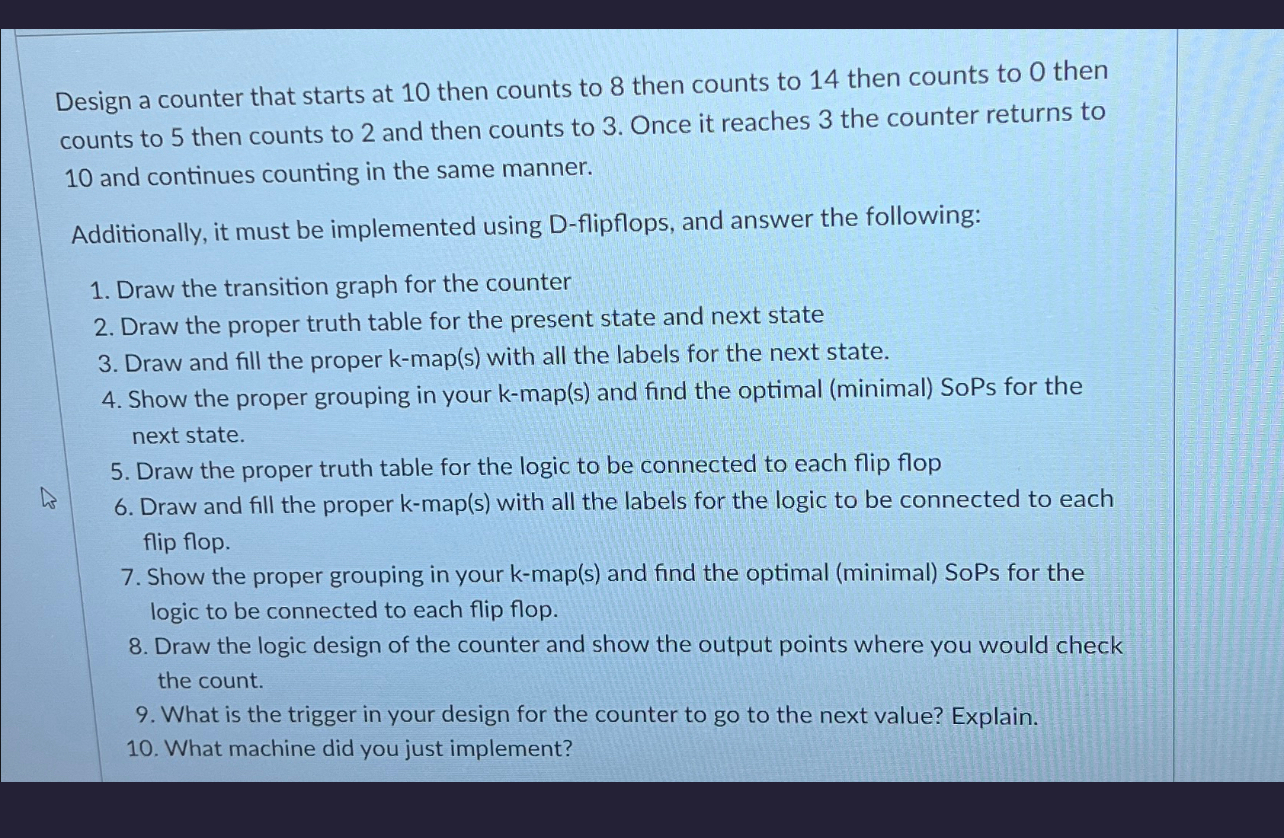 Design a counter that starts at 10 then counts to 8 then counts to 14 then counts to 0 then counts to 5 then counts to 2 and then counts to 3. Once it reaches 3 the counter returns to 10 and continues counting in the same manner.

Additionally, it must be implemented using D-flipflops, and answer the following:

1. Draw the transition graph for the counter
2. Draw the proper truth table for the present state and next state
3. Draw and fill the proper k-map(s) with all the labels for the next state.
4. Show the proper grouping in your k-map(s) and find the optimal (minimal) SoPs for the next state.
5. Draw the proper truth table for the logic to be connected to each flip flop
6. Draw and fill the proper k-map(s) with all the labels for the logic to be connected to each flip flop.
7. Show the proper grouping in your k-map(s) and find the optimal (minimal) SoPs for the logic to be connected to each flip flop.
8. Draw the logic design of the counter and show the output points where you would check the count.
9. What is the trigger in your design for the counter to go to the next value? Explain.
10. What machine did you just implement?